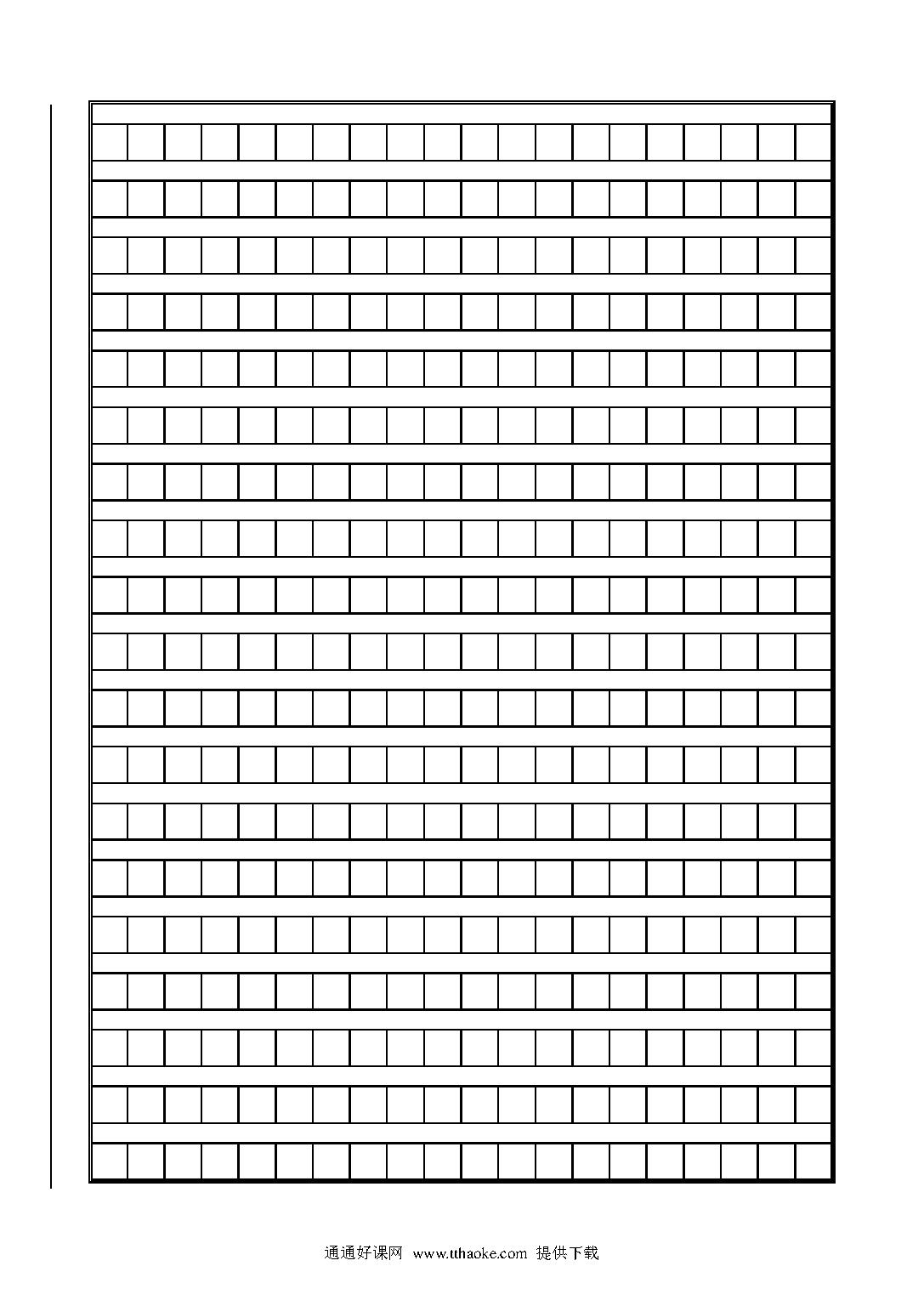 通通好课网 www.tthaoke.com 提供下载